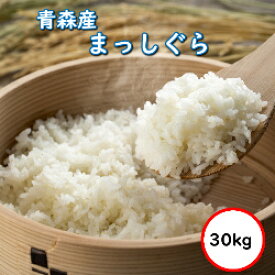 青森産
まっしぐら

30kg